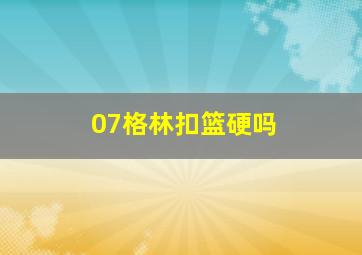 07格林扣篮硬吗